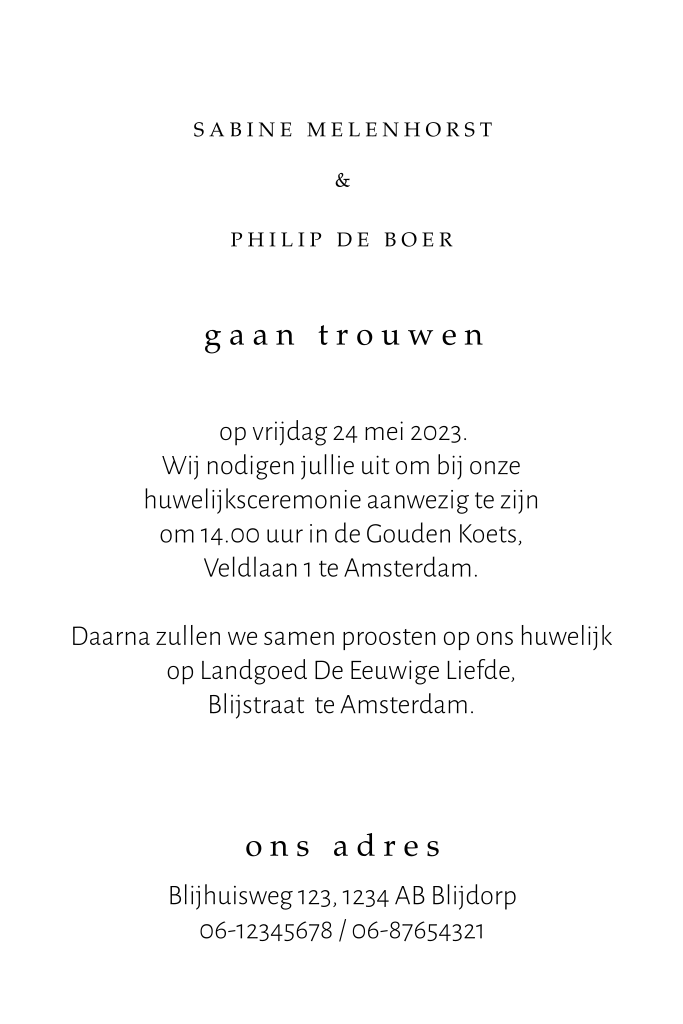 SABINE MELENHORST

&

PHILIP DE BOER

gaan trouwen

op vrijdag 24 mei 2023.
Wij nodigen jullie uit om bij onze huwelijksceremonie aanwezig te zijn om 14.00 uur in de Gouden Koets, Veldlaan 1 te Amsterdam.

Daarna zullen we samen proosten op ons huwelijk op Landgoed De Eeuwige Liefde, Blijstraat te Amsterdam.

ons adres

Blijhuisweg 123, 1234 AB Blijdorp
06-12345678 / 06-87654321